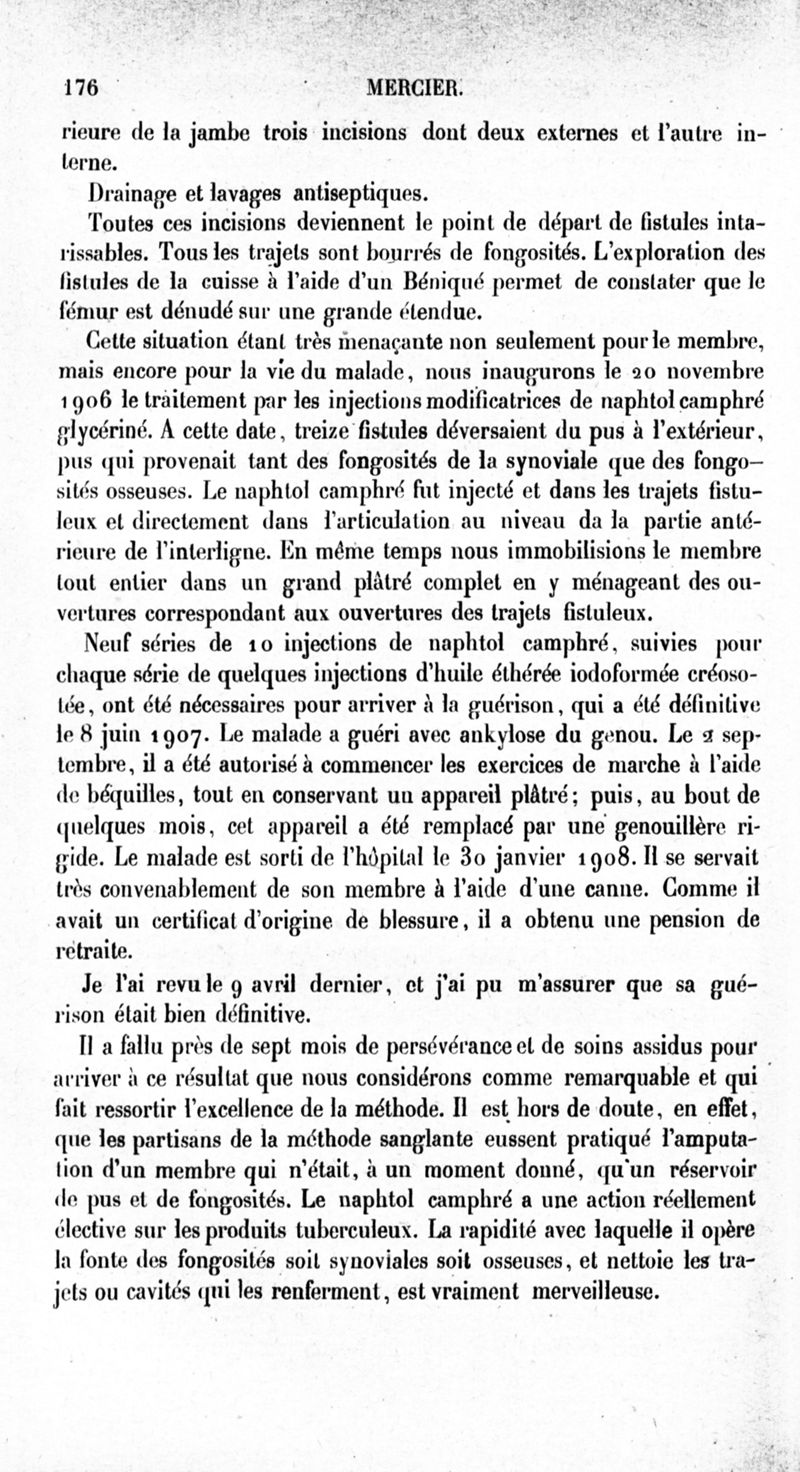 176 MERCIER.

rieure de la jambe trois incisions dont deux externes et l'autre interne.

Drainage et lavages antiseptiques.

Toutes ces incisions deviennent le point de départ de fistules intarissables. Tous les trajets sont bourrés de fongosités. L'exploration des fistules de la cuisse à l'aide d'un Béniqué permet de constater que le fémur est dénudé sur une grande étendue.

Cette situation étant très menaçante non seulement pour le membre, mais encore pour la vie du malade, nous inaugurons le 20 novembre 1906 le traitement par les injections modificatrices de naphtol camphré glycériné. A cette date, treize fistules déversaient du pus à l'extérieur, pus qui provenait tant des fongosités de la synoviale que des fongosités osseuses. Le naphtol camphré fut injecté et dans les trajets fistuleux et directement dans l'articulation au niveau da la partie antérieure de l'interligne. En même temps nous immobilisions le membre tout entier dans un grand plâtré complet en y ménageant des ouvertures correspondant aux ouvertures des trajets fistuleux.

Neuf séries de 10 injections de naphtol camphré, suivies pour chaque série de quelques injections d'huile éthérée iodoformée créosotée, ont été nécessaires pour arriver à la guérison, qui a été définitive le 8 juin 1907. Le malade a guéri avec ankylose du genou. Le 2 septembre, il a été autorisé à commencer les exercices de marche à l'aide de béquilles, tout en conservant un appareil plâtré; puis, au bout de quelques mois, cet appareil a été remplacé par une genouillère rigide. Le malade est sorti de l'hôpital le 30 janvier 1908. Il se servait très convenablement de son membre à l'aide d'une canne. Comme il avait un certificat d'origine de blessure, il a obtenu une pension de retraite.

Je l'ai revu le 9 avril dernier, et j'ai pu m'assurer que sa guérison était bien définitive.

Il a fallu près de sept mois de persévérance et de soins assidus pour arriver à ce résultat que nous considérons comme remarquable et qui fait ressortir l'excellence de la méthode. Il est hors de doute, en effet, que les partisans de la méthode sanglante eussent pratiqué l'amputation d'un membre qui n'était, à un moment donné, qu'un réservoir de pus et de fongosités. Le naphtol camphré a une action réellement élective sur les produits tuberculeux. La rapidité avec laquelle il opère la fonte des fongosités soit synoviales soit osseuses, et nettoie les trajets ou cavités qui les renferment, est vraiment merveilleuse.